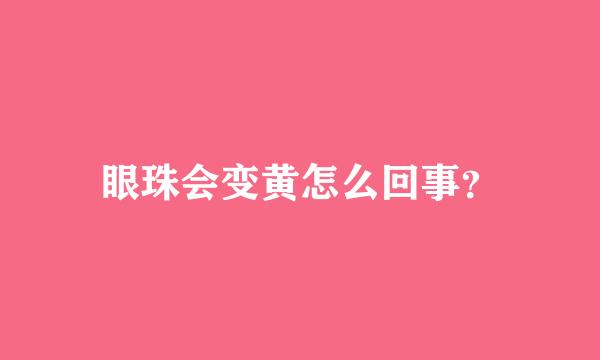 眼珠会变黄怎么回事?